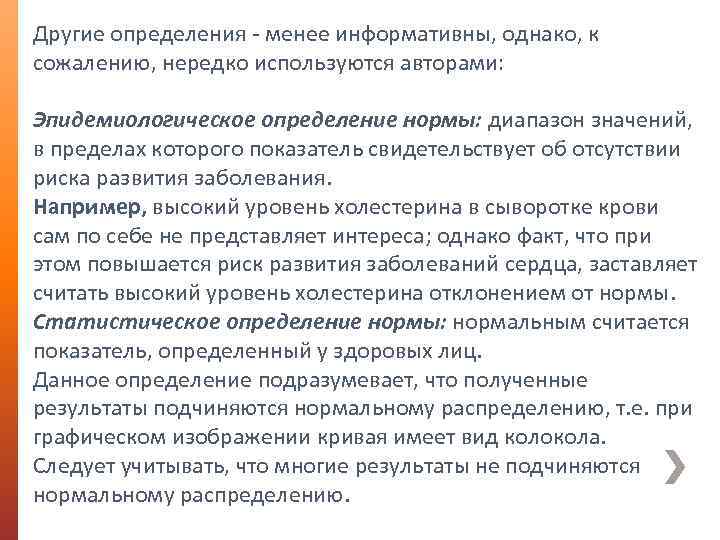 Другие определения - менее информативны, однако, к сожалению, нередко используются авторами:

Эпидемиологическое определение нормы: диапазон значений, в пределах которого показатель свидетельствует об отсутствии риска развития заболевания.
Например, высокий уровень холестерина в сыворотке крови сам по себе не представляет интереса; однако факт, что при этом повышается риск развития заболеваний сердца, заставляет считать высокий уровень холестерина отклонением от нормы.
Статистическое определение нормы: нормальным считается показатель, определенный у здоровых лиц.
Данное определение подразумевает, что полученные результаты подчиняются нормальному распределению, т.е. при графическом изображении кривая имеет вид колокола.
Следует учитывать, что многие результаты не подчиняются нормальному распределению.